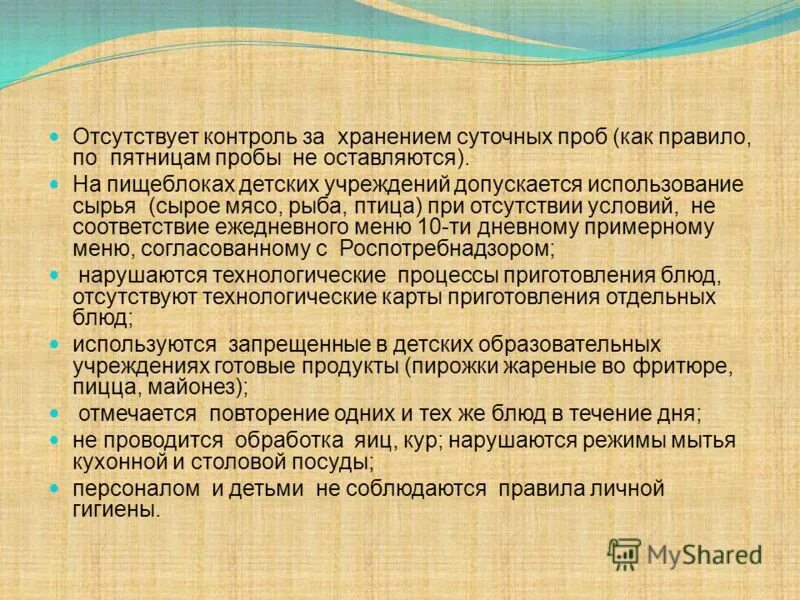 Отсутствует контроль за хранением суточных проб (как правило, по пятницам пробы не оставляются).

На пищеблоках детских учреждений допускается использование сырья (сырое мясо, рыба, птица) при отсутствии условий, не соответствие ежедневного меню 10-ти дневному примерному меню, согласованному с Роспотребнадзором;

нарушаются технологические процессы приготовления блюд, отсутствуют технологические карты приготовления отдельных блюд;

используются запрещенные в детских образовательных учреждениях готовые продукты (пирожки жареные во фритюре, пицца, майонез);

отмечается повторение одних и тех же блюд в течение дня;

не проводится обработка яиц, кур; нарушаются режимы мытья кухонной и столовой посуды;

персоналом и детьми не соблюдаются правила личной гигиены.

MyShared